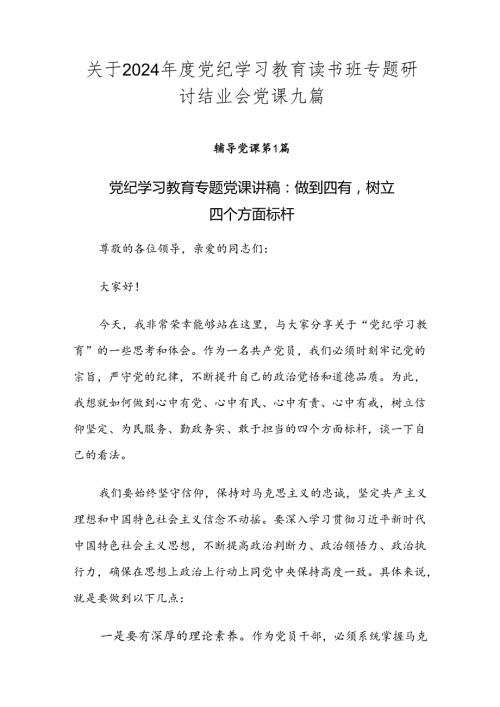 关于2024年度党纪学习教育读书班专题研讨结业会党课九篇

辅导党课第1篇

党纪学习教育专题党课讲稿：做到四有，树立四个方面标杆

尊敬的各位领导，亲爱的同志们：

大家好！

今天，我非常荣幸能够站在这里，与大家分享关于“党纪学习教育”的一些思考和体会。作为一名共产党员，我们必须时刻牢记党的宗旨，严守党的纪律，不断提升自己的政治觉悟和道德品质。为此，我想就如何做到心中有党、心中有民、心中有责、心中有戒，树立信仰坚定、为民服务、勤政务实、敢于担当的四个方面标杆，谈一下自己的看法。

我们要始终坚守信仰，保持对马克思主义的忠诚，坚定共产主义理想和中国特色社会主义信念不动摇。要深入学习贯彻习近平新时代中国特色社会主义思想，不断提高政治判断力、政治领悟力、政治执行力，确保在思想上政治上行动上同党中央保持高度一致。具体来说，就是要做到以下几点：

一是要有深厚的理论素养。作为党员干部，必须系统掌握马克